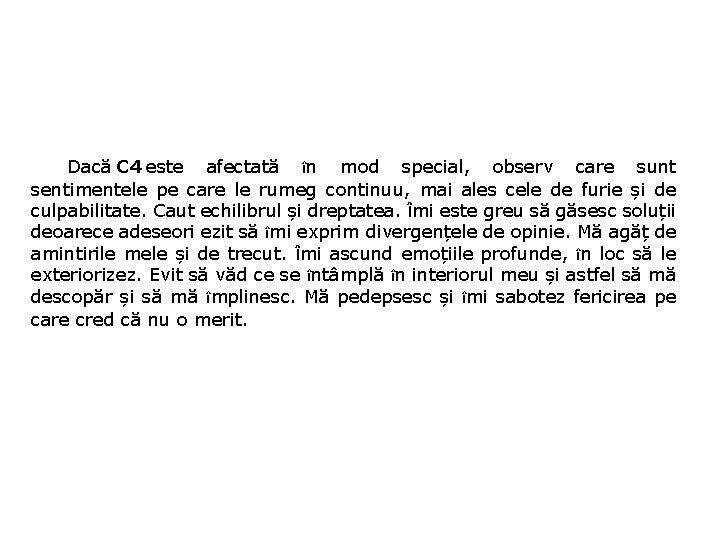 Dacă C4 este afectată în mod special, observ care sunt sentimentele pe care le rumeg continuu, mai ales cele de furie și de culpabilitate. Caut echilibrul și dreptatea. Îmi este greu să găsesc soluții deoarece adeseori ezit să îmi exprim divergențele de opinie. Mă agăț de amintirile mele și de trecut. Îmi ascund emoțiile profunde, în loc să le exteriorizez. Evit să văd ce se întâmplă în interiorul meu și astfel să mă descopăr și să mă împlinesc. Mă pedepsesc și îmi sabotez fericirea pe care cred că nu o merit.